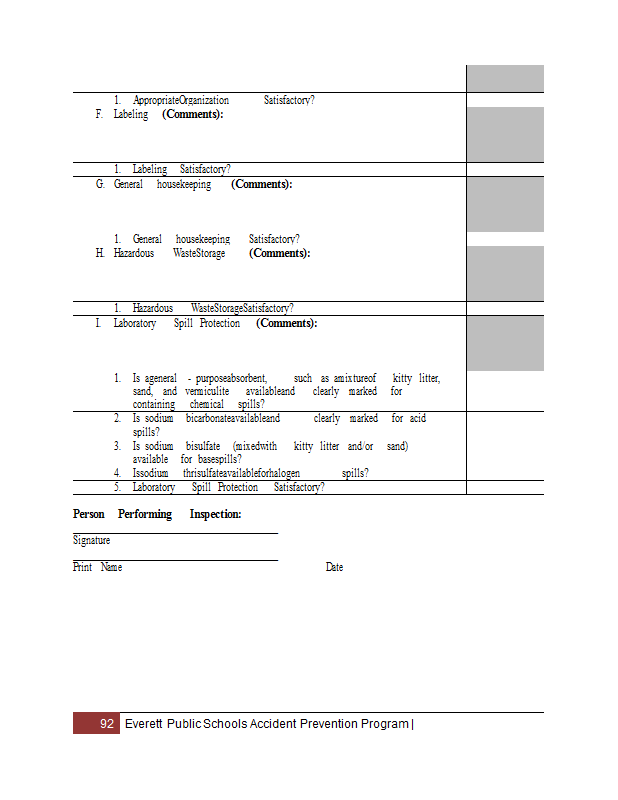 1. AppropriateOrganization Satisfactory?
F. Labeling (Comments):

1. Labeling Satisfactory?
G. General housekeeping (Comments):

1. General housekeeping Satisfactory?
H. Hazardous WasteStorage (Comments):

1. Hazardous WasteStorageSatisfactory?
I. Laboratory Spill Protection (Comments):

1. Is ageneral - purposeabsorbent, such as amixtureof kitty litter, sand, and vermiculite availableand clearly marked for containing chemical spills?
2. Is sodium bicarbonateavailableand clearly marked for acid spills?
3. Is sodium bisulfate (mixedwith kitty litter and/or sand) available for basespills?
4. Issodium thrisulfateavailableforhalogen spills?
5. Laboratory Spill Protection Satisfactory?

Person Performing Inspection:

Signature

Print Name Date

92 Everett Public Schools Accident Prevention Program |